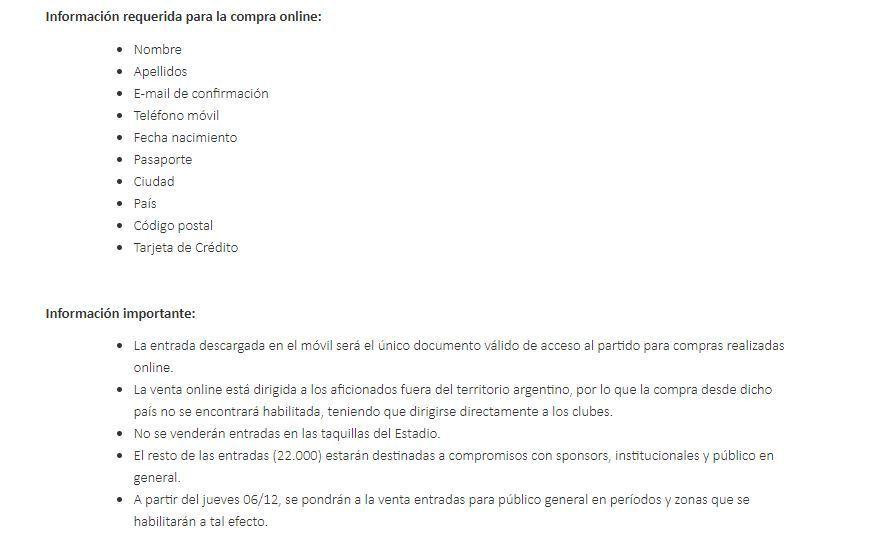 **Información requerida para la compra online:**

- Nombre
- Apellidos
- E-mail de confirmación
- Teléfono móvil
- Fecha nacimiento
- Pasaporte
- Ciudad
- País
- Código postal
- Tarjeta de Crédito

**Información importante:**

- La entrada descargada en el móvil será el único documento válido de acceso al partido para compras realizadas online.
- La venta online está dirigida a los aficionados fuera del territorio argentino, por lo que la compra desde dicho país no se encontrará habilitada, teniendo que dirigirse directamente a los clubes.
- No se venderán entradas en las taquillas del Estadio.
- El resto de las entradas (22.000) estarán destinadas a compromisos con sponsors, institucionales y público en general.
- A partir del jueves 06/12, se pondrán a la venta entradas para público general en períodos y zonas que se habilitarán a tal efecto.